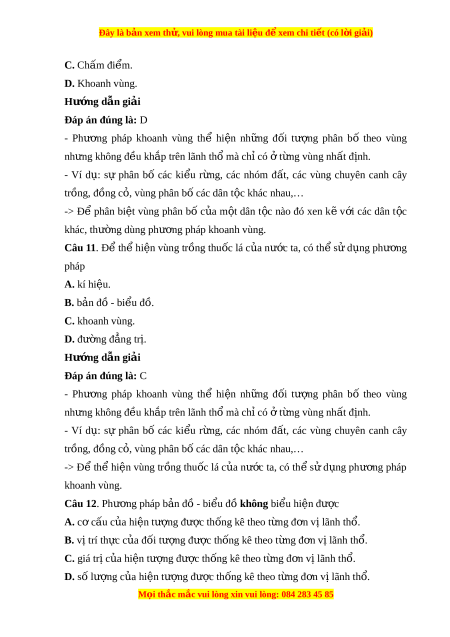 Đây là bản xem thử, vui lòng mua tài liệu để xem chi tiết (có lời giải)

C. Chấm điểm.

D. Khoanh vùng.

Hướng dẫn giải

Đáp án đúng là: D

- Phương pháp khoanh vùng thể hiện những đối tượng phân bố theo vùng nhưng không đều khắp trên lãnh thổ mà chỉ có ở từng vùng nhất định.

- Ví dụ: sự phân bố các kiểu rừng, các nhóm đất, các vùng chuyên canh cây trồng, đồng cỏ, vùng phân bố các dân tộc khác nhau,…

-> Để phân biệt vùng phân bố của một dân tộc nào đó xen kẽ với các dân tộc khác, thường dùng phương pháp khoanh vùng.

Câu 11. Để thể hiện vùng trồng thuốc lá của nước ta, có thể sử dụng phương pháp

A. kí hiệu.

B. bản đồ - biểu đồ.

C. khoanh vùng.

D. đường đẳng trị.

Hướng dẫn giải

Đáp án đúng là: C

- Phương pháp khoanh vùng thể hiện những đối tượng phân bố theo vùng nhưng không đều khắp trên lãnh thổ mà chỉ có ở từng vùng nhất định.

- Ví dụ: sự phân bố các kiểu rừng, các nhóm đất, các vùng chuyên canh cây trồng, đồng cỏ, vùng phân bố các dân tộc khác nhau,…

-> Để thể hiện vùng trồng thuốc lá của nước ta, có thể sử dụng phương pháp khoanh vùng.

Câu 12. Phương pháp bản đồ - biểu đồ không biểu hiện được

A. cơ cấu của hiện tượng được thống kê theo từng đơn vị lãnh thổ.

B. vị trí thực của đối tượng được thống kê theo từng đơn vị lãnh thổ.

C. giá trị của hiện tượng được thống kê theo từng đơn vị lãnh thổ.

D. số lượng của hiện tượng được thống kê theo từng đơn vị lãnh thổ.

Mọi thắc mắc vui lòng xin vui lòng: 084 283 45 85